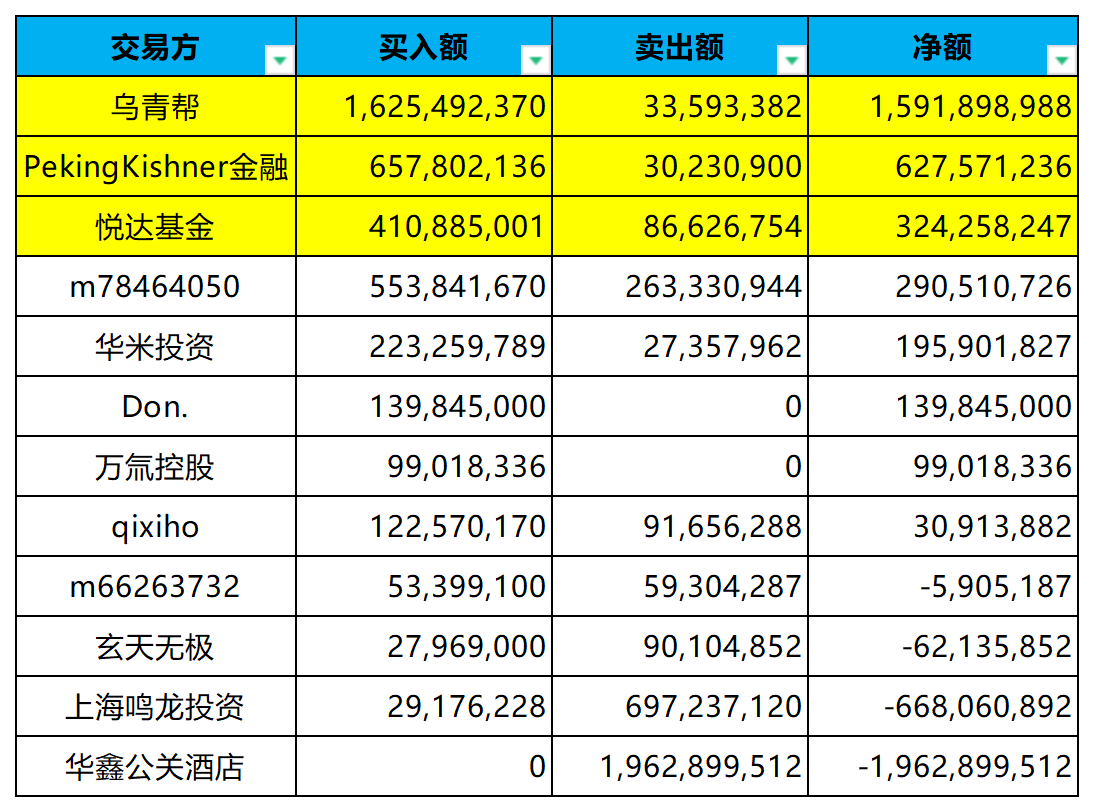 | 交易方 | 买入额 | 卖出额 | 净额 |
|---|---|---|---|
| 乌青帮 | 1,625,492,370 | 33,593,382 | 1,591,898,988 |
| PekingKishner金融 | 657,802,136 | 30,230,900 | 627,571,236 |
| 悦达基金 | 410,885,001 | 86,626,754 | 324,258,247 |
| m78464050 | 553,841,670 | 263,330,944 | 290,510,726 |
| 华米投资 | 223,259,789 | 27,357,962 | 195,901,827 |
| Don. | 139,845,000 | 0 | 139,845,000 |
| 万氚控股 | 99,018,336 | 0 | 99,018,336 |
| qixiho | 122,570,170 | 91,656,288 | 30,913,882 |
| m66263732 | 53,399,100 | 59,304,287 | -5,905,187 |
| 玄天无极 | 27,969,000 | 90,104,852 | -62,135,852 |
| 上海鸣龙投资 | 29,176,228 | 697,237,120 | -668,060,892 |
| 华鑫公关酒店 | 0 | 1,962,899,512 | -1,962,899,512 |